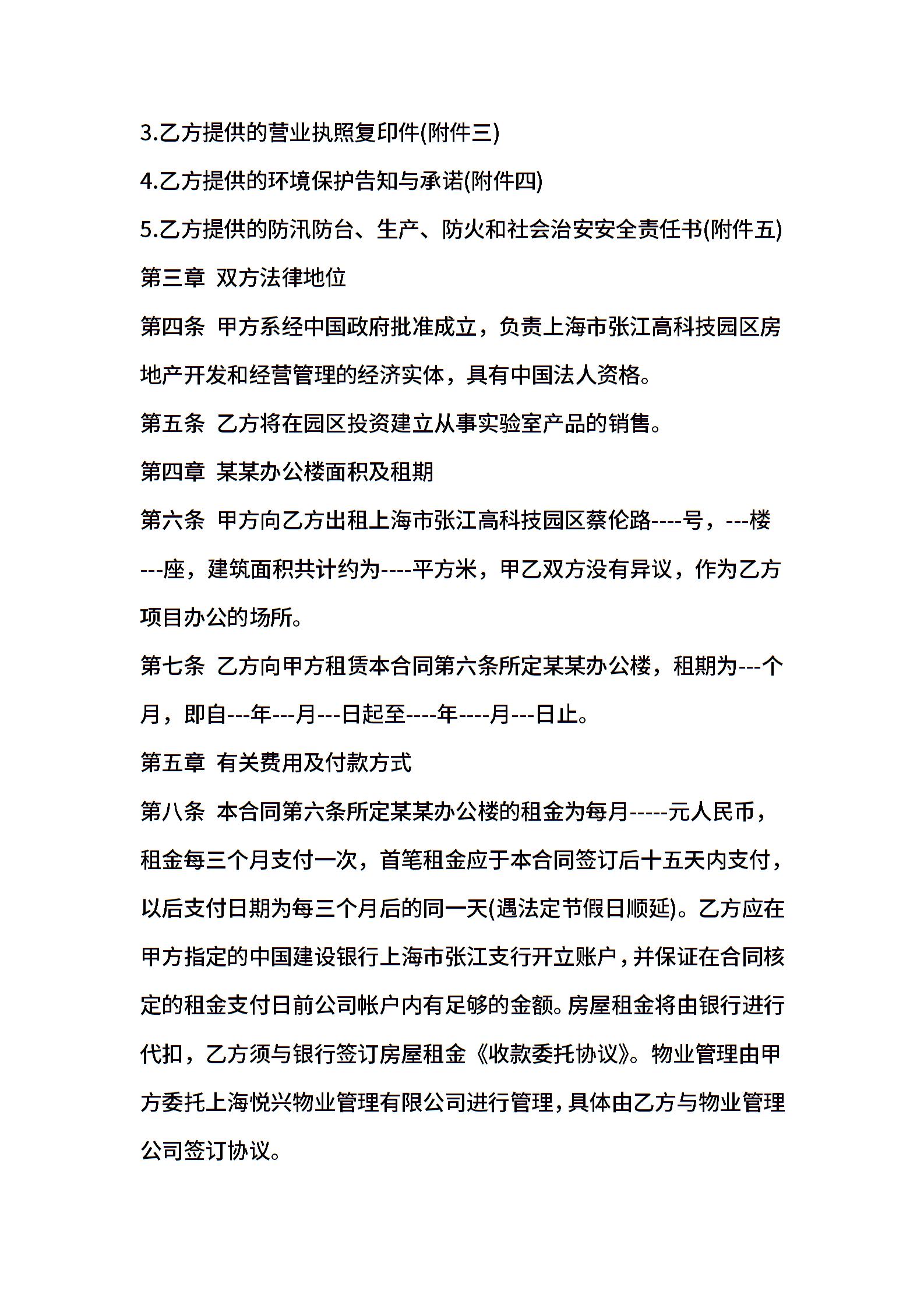 3.乙方提供的营业执照复印件(附件三)

4.乙方提供的环境保护告知与承诺(附件四)

5.乙方提供的防汛防台、生产、防火和社会治安安全责任书(附件五)

第三章 双方法律地位

第四条 甲方系经中国政府批准成立，负责上海市张江高科技园区房地产开发和经营管理的经济实体，具有中国法人资格。

第五条 乙方将在园区投资建立从事实验室产品的销售。

第四章 某某办公楼面积及租期

第六条 甲方向乙方出租上海市张江高科技园区蔡伦路----号，---楼---座，建筑面积共计约为----平方米，甲乙双方没有异议，作为乙方项目办公的场所。

第七条 乙方向甲方租赁本合同第六条所定某某办公楼，租期为---个月，即自---年---月---日起至----年----月---日止。

第五章 有关费用及付款方式

第八条 本合同第六条所定某某办公楼的租金为每月-----元人民币，租金每三个月支付一次，首笔租金应于本合同签订后十五天内支付，以后支付日期为每三个月后的同一天(遇法定节假日顺延)。乙方应在甲方指定的中国建设银行上海市张江支行开立账户，并保证在合同核定的租金支付日前公司帐户内有足够的金额。房屋租金将由银行进行代扣，乙方须与银行签订房屋租金《收款委托协议》。物业管理由甲方委托上海悦兴物业管理有限公司进行管理，具体由乙方与物业管理公司签订协议。